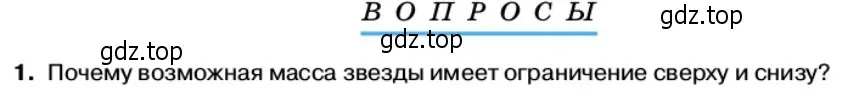 ВОПРОСЫ

gdz.top

gdz.top

gdz.top

1. Почему возможная масса звезды имеет ограничение сверху и снизу?